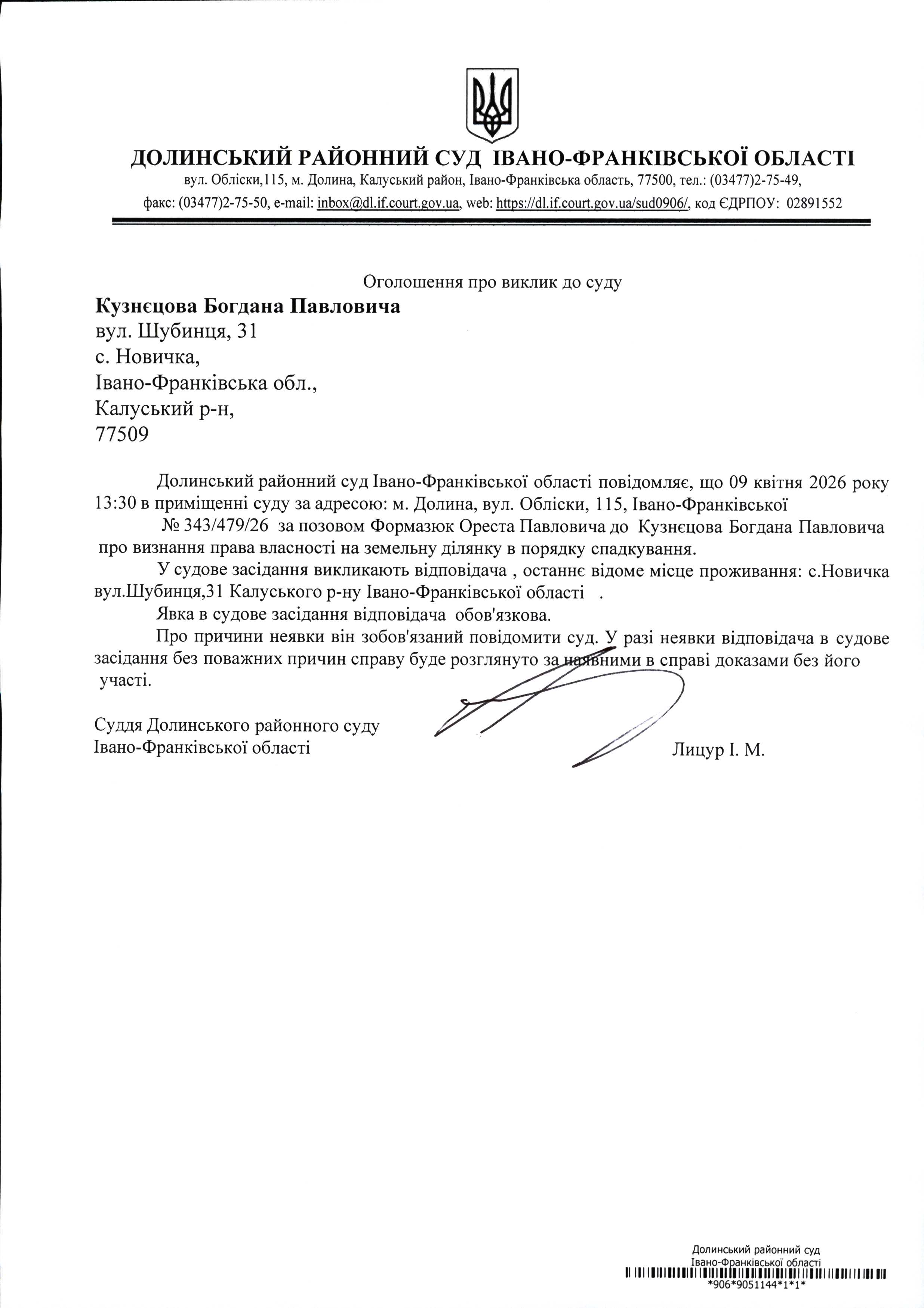 ДОЛИНСЬКИЙ РАЙОННИЙ СУД ІВАНО-ФРАНКІВСЬКОЇ ОБЛАСТІ
вул. Обліски,115, м. Долина, Калуський район, Івано-Франківська область, 77500, тел.: (03477)2-75-49,
факс: (03477)2-75-50, e-mail: inbox@dl.if.court.gov.ua, web: https://dl.if.court.gov.ua/sud0906/, код ЄДРПОУ: 02891552

Оголошення про виклик до суду

Кузнєцова Богдана Павловича
вул. Шубинця, 31
с. Новичка,
Івано-Франківська обл.,
Калуський р-н,
77509

Долинський районний суд Івано-Франківської області повідомляє, що 09 квітня 2026 року 13:30 в приміщенні суду за адресою: м. Долина, вул. Обліски, 115, Івано-Франківської № 343/479/26 за позовом Формазюк Ореста Павловича до Кузнєцова Богдана Павловича про визнання права власності на земельну ділянку в порядку спадкування.

У судове засідання викликають відповідача , останнє відоме місце проживання: с.Новичка вул.Шубинця,31 Калуського р-ну Івано-Франківської області .

Явка в судове засідання відповідача обов'язкова.

Про причини неявки він зобов'язаний повідомити суд. У разі неявки відповідача в судове засідання без поважних причин справу буде розглянуто за наявними в справі доказами без його участі.

Суддя Долинського районного суду
Івано-Франківської області
Лицур І. М.

Долинський районний суд
Івано-Франківської області
*906*9051144*1*1*